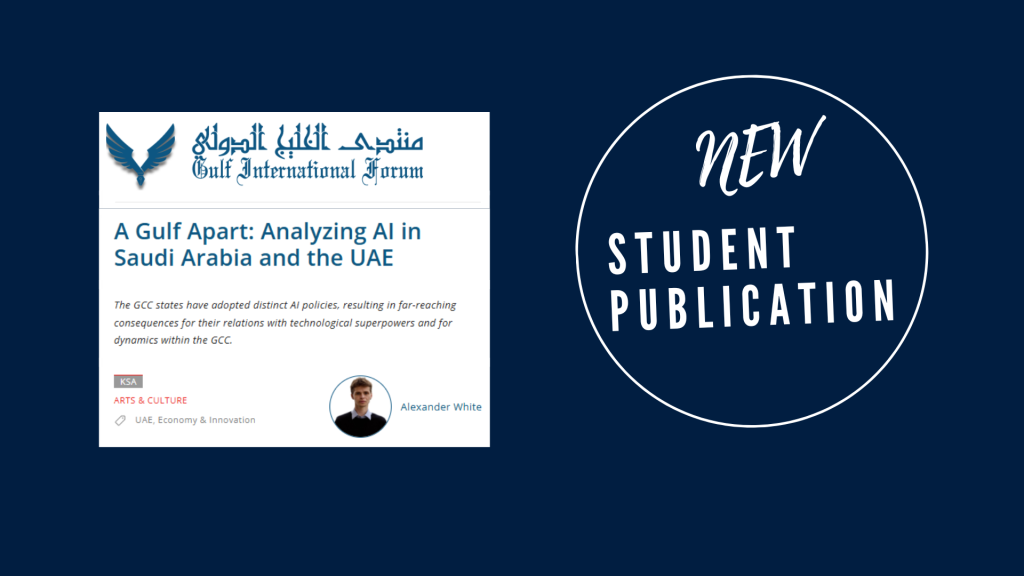 منتدى الخليج الدولي
Gulf International Forum

A Gulf Apart: Analyzing AI in Saudi Arabia and the UAE

The GCC states have adopted distinct AI policies, resulting in far-reaching consequences for their relations with technological superpowers and for dynamics within the GCC.

KSA
ARTS & CULTURE
UAE, Economy & Innovation

Alexander White

NEW
STUDENT
PUBLICATION